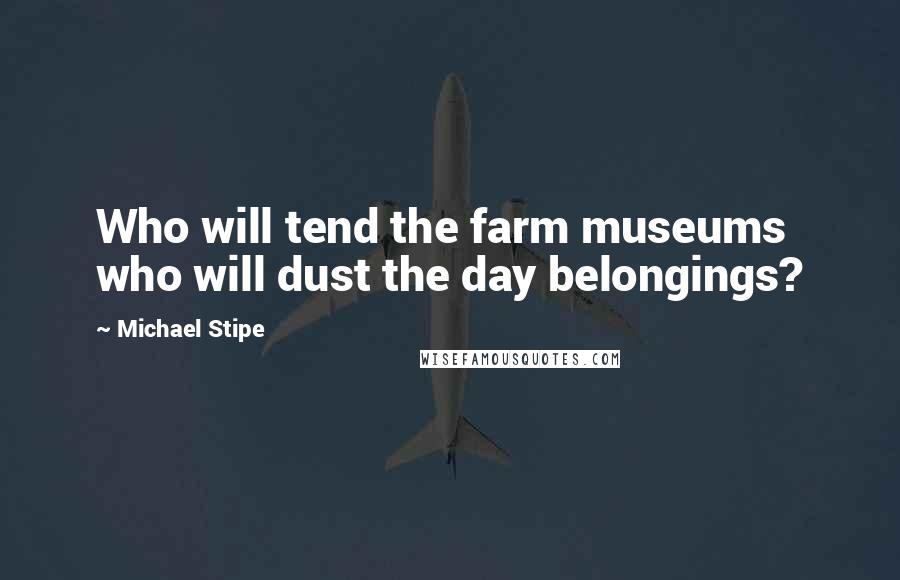 Who will tend the farm museums who will dust the day belongings?

~ Michael Stipe

WISEFAMOUSQUOTES.COM